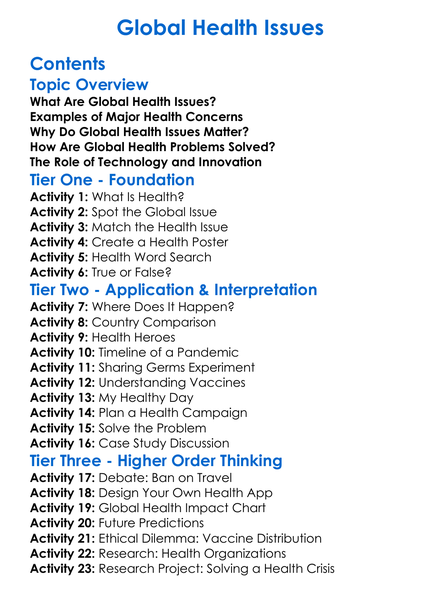 Global Health Issues

Contents

Topic Overview

What Are Global Health Issues?
Examples of Major Health Concerns
Why Do Global Health Issues Matter?
How Are Global Health Problems Solved?
The Role of Technology and Innovation

Tier One - Foundation

Activity 1: What Is Health?
Activity 2: Spot the Global Issue
Activity 3: Match the Health Issue
Activity 4: Create a Health Poster
Activity 5: Health Word Search
Activity 6: True or False?

Tier Two - Application & Interpretation

Activity 7: Where Does It Happen?
Activity 8: Country Comparison
Activity 9: Health Heroes
Activity 10: Timeline of a Pandemic
Activity 11: Sharing Germs Experiment
Activity 12: Understanding Vaccines
Activity 13: My Healthy Day
Activity 14: Plan a Health Campaign
Activity 15: Solve the Problem
Activity 16: Case Study Discussion

Tier Three - Higher Order Thinking

Activity 17: Debate: Ban on Travel
Activity 18: Design Your Own Health App
Activity 19: Global Health Impact Chart
Activity 20: Future Predictions
Activity 21: Ethical Dilemma: Vaccine Distribution
Activity 22: Research: Health Organizations
Activity 23: Research Project: Solving a Health Crisis